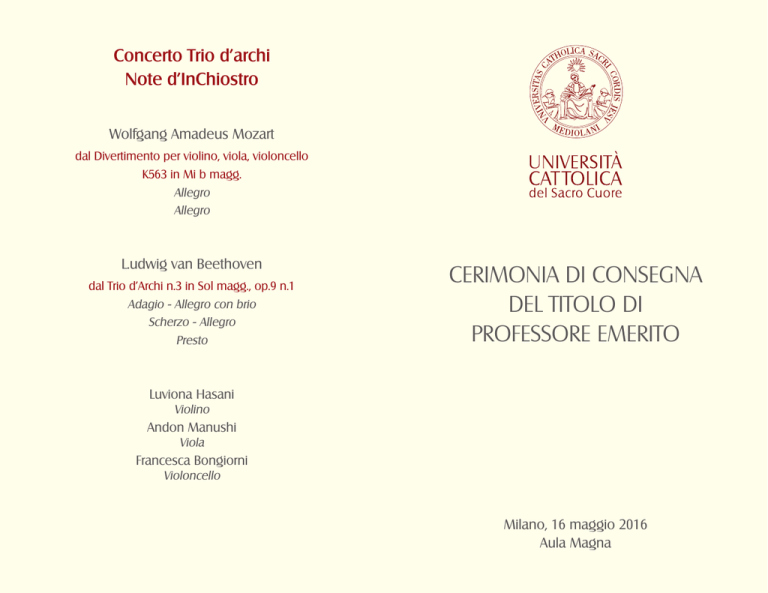 Concerto Trio d'archi
Note d'InChiostro

Wolfgang Amadeus Mozart
dal Divertimento per violino, viola, violoncello
K563 in Mi b magg.
Allegro
Allegro

Ludwig van Beethoven
dal Trio d'Archi n.3 in Sol magg., op.9 n.1
Adagio - Allegro con brio
Scherzo - Allegro
Presto

Luviona Hasani
Violino
Andon Manushi
Viola
Francesca Bongiorni
Violoncello

UNIVERSITAS CATHOLICA SACRI CORDIS IESU MEDIOLANI

UNIVERSITÀ
CATTOLICA
del Sacro Cuore

CERIMONIA DI CONSEGNA
DEL TITOLO DI
PROFESSORE EMERITO

Milano, 16 maggio 2016
Aula Magna